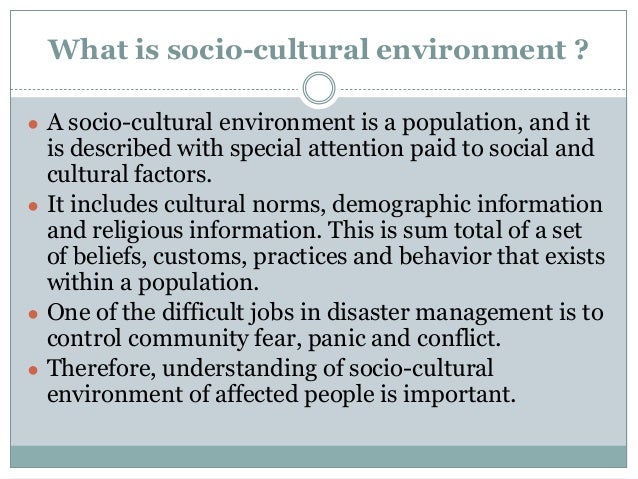 What is socio-cultural environment ?

• A socio-cultural environment is a population, and it is described with special attention paid to social and cultural factors.
• It includes cultural norms, demographic information and religious information. This is sum total of a set of beliefs, customs, practices and behavior that exists within a population.
• One of the difficult jobs in disaster management is to control community fear, panic and conflict.
• Therefore, understanding of socio-cultural environment of affected people is important.